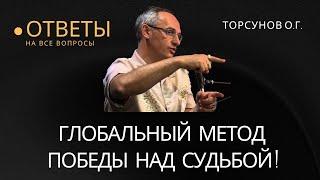 ОТВЕТЫ
НА ВСЕ ВОПРОСЫ

ТОРСУНОВ О.Г.

ГЛОБАЛЬНЫЙ МЕТОД ПОБЕДЫ НАД СУДЬБОЙ!